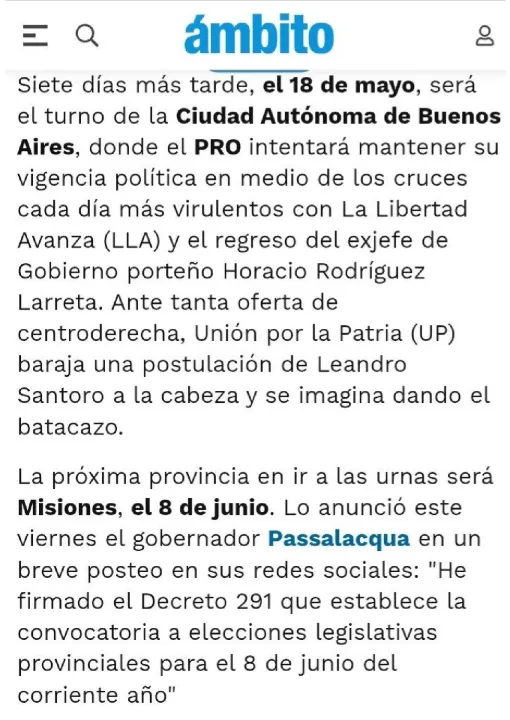 ámbito

Siete días más tarde, el 18 de mayo, será el turno de la Ciudad Autónoma de Buenos Aires, donde el PRO intentará mantener su vigencia política en medio de los cruces cada día más virulentos con La Libertad Avanza (LLA) y el regreso del exjefe de Gobierno porteño Horacio Rodríguez Larreta. Ante tanta oferta de centroderecha, Unión por la Patria (UP) baraja una postulación de Leandro Santoro a la cabeza y se imagina dando el batacazo.

La próxima provincia en ir a las urnas será Misiones, el 8 de junio. Lo anunció este viernes el gobernador Passalacqua en un breve posteo en sus redes sociales: "He firmado el Decreto 291 que establece la convocatoria a elecciones legislativas provinciales para el 8 de junio del corriente año"